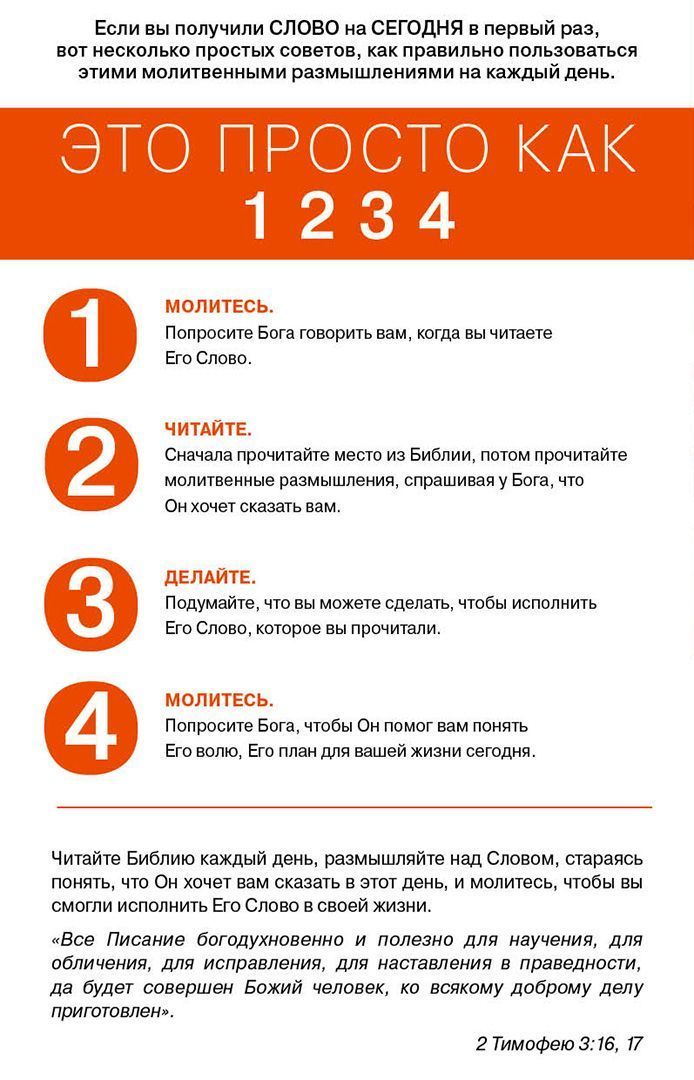 Если вы получили СЛОВО на СЕГОДНЯ в первый раз, вот несколько простых советов, как правильно пользоваться этими молитвенными размышлениями на каждый день.

ЭТО ПРОСТО КАК
1 2 3 4

1
МОЛИТЕСЬ.
Попросите Бога говорить вам, когда вы читаете Его Слово.

2
ЧИТАЙТЕ.
Сначала прочитайте место из Библии, потом прочитайте молитвенные размышления, спрашивая у Бога, что Он хочет сказать вам.

3
ДЕЛАЙТЕ.
Подумайте, что вы можете сделать, чтобы исполнить Его Слово, которое вы прочитали.

4
МОЛИТЕСЬ.
Попросите Бога, чтобы Он помог вам понять Его волю, Его план для вашей жизни сегодня.

Читайте Библию каждый день, размышляйте над Словом, стараясь понять, что Он хочет вам сказать в этот день, и молитесь, чтобы вы смогли исполнить Его Слово в своей жизни.

«Все Писание богодухновенно и полезно для научения, для обличения, для исправления, для наставления в праведности, да будет совершен Божий человек, ко всякому доброму делу приготовлен».

2 Тимофею 3:16, 17